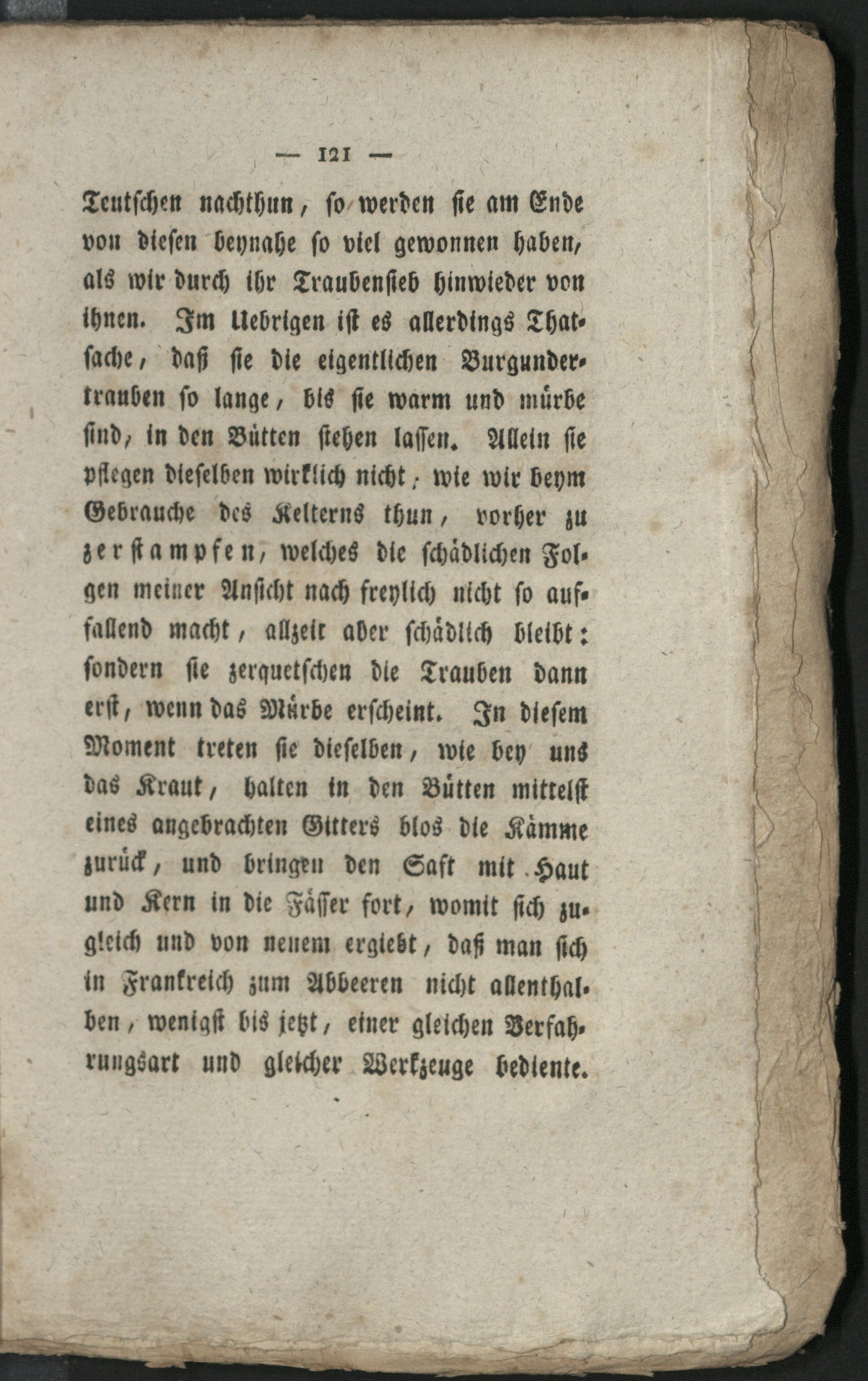 — 121 —

Teutschen nachthun, so werden sie am Ende von diesen beynahe so viel gewonnen haben, als wir durch ihr Traubensieb hinwieder von ihnen. Im Uebrigen ist es allerdings Thatsache, daß sie die eigentlichen Burgundertrauben so lange, bis sie warm und mürbe sind, in den Bütten stehen lassen. Allein sie pflegen dieselben wirklich nicht, wie wir beym Gebrauche des Kelterns thun, vorher zu zerstampfen, welches die schädlichen Folgen meiner Ansicht nach freylich nicht so auffallend macht, allzeit aber schädlich bleibt: sondern sie zerquetschen die Trauben dann erst, wenn das Mürbe erscheint. In diesem Moment treten sie dieselben, wie bey uns das Kraut, halten in den Bütten mittelst eines angebrachten Gitters blos die Kämme zurück, und bringen den Saft mit Haut und Kern in die Fässer fort, womit sich zugleich und von neuem ergiebt, daß man sich in Frankreich zum Abbeeren nicht allenthalben, wenigst bis jetzt, einer gleichen Verfahrungsart und gleicher Werkzeuge bediente.